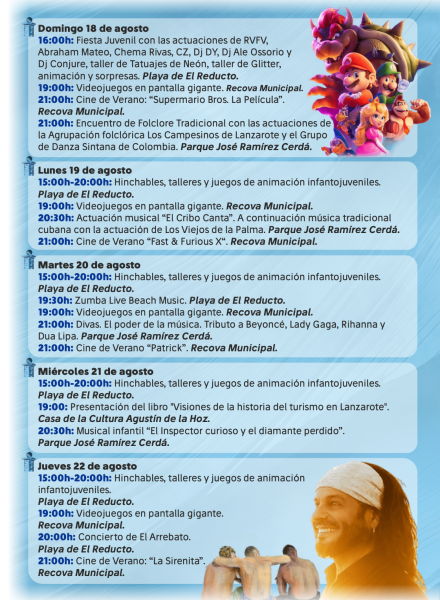 Domingo 18 de agosto
16:00h: Fiesta Juvenil con las actuaciones de RVFV, Abraham Mateo, Chema Rivas, CZ, Dj DY, Dj Ale Ossorio y Dj Conjure, taller de Tatuajes de Neón, taller de Glitter, animación y sorpresas. Playa de El Reducto.
19:00h: Videojuegos en pantalla gigante. Recova Municipal.
21:00h: Cine de Verano: "Supermario Bros. La Película". Recova Municipal.
21:00h: Encuentro de Folclore Tradicional con las actuaciones de la Agrupación folclórica Los Campesinos de Lanzarote y el Grupo de Danza Sintana de Colombia. Parque José Ramírez Cerdá.

Lunes 19 de agosto
15:00h-20:00h: Hinchables, talleres y juegos de animación infantojuveniles. Playa de El Reducto.
19:00h: Videojuegos en pantalla gigante. Recova Municipal.
20:30h: Actuación musical "El Cribo Canta". A continuación música tradicional cubana con la actuación de Los Viejos de la Palma. Parque José Ramírez Cerdá.
21:00h: Cine de Verano "Fast & Furious X". Recova Municipal.

Martes 20 de agosto
15:00h-20:00h: Hinchables, talleres y juegos de animación infantojuveniles. Playa de El Reducto.
19:30h: Zumba Live Beach Music. Playa de El Reducto.
19:00h: Videojuegos en pantalla gigante. Recova Municipal.
21:00h: Divas. El poder de la música. Tributo a Beyoncé, Lady Gaga, Rihanna y Dua Lipa. Parque José Ramírez Cerdá.
21:00h: Cine de Verano "Patrick". Recova Municipal.

Miércoles 21 de agosto
15:00h-20:00h: Hinchables, talleres y juegos de animación infantojuveniles. Playa de El Reducto.
19:00: Presentación del libro "Visiones de la historia del turismo en Lanzarote". Casa de la Cultura Agustín de la Hoz.
20:30h: Musical infantil "El Inspector curioso y el diamante perdido". Parque José Ramírez Cerdá.

Jueves 22 de agosto
15:00h-20:00h: Hinchables, talleres y juegos de animación infantojuveniles.
Playa de El Reducto.
19:00h: Videojuegos en pantalla gigante.
Recova Municipal.
20:00h: Concierto de El Arrebato.
Playa de El Reducto.
21:00h: Cine de Verano: "La Sirenita".
Recova Municipal.